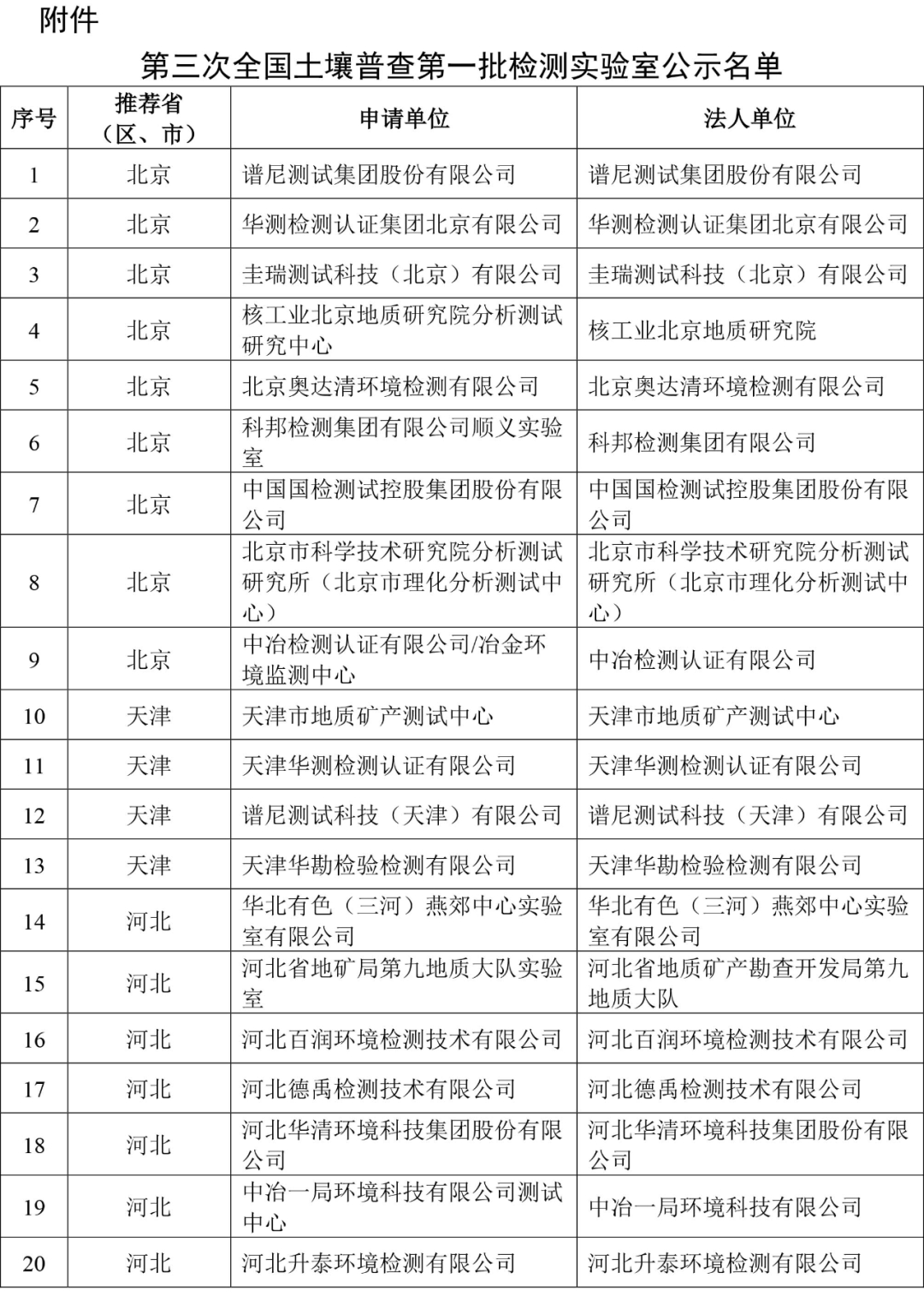 附件

第三次全国土壤普查第一批检测实验室公示名单

| 序号 | 推荐省（区、市） | 申请单位 | 法人单位 |
|---|---|---|---|
| 1 | 北京 | 谱尼测试集团股份有限公司 | 谱尼测试集团股份有限公司 |
| 2 | 北京 | 华测检测认证集团北京有限公司 | 华测检测认证集团北京有限公司 |
| 3 | 北京 | 圭瑞测试科技（北京）有限公司 | 圭瑞测试科技（北京）有限公司 |
| 4 | 北京 | 核工业北京地质研究院分析测试研究中心 | 核工业北京地质研究院 |
| 5 | 北京 | 北京奥达清环境检测有限公司 | 北京奥达清环境检测有限公司 |
| 6 | 北京 | 科邦检测集团有限公司顺义实验室 | 科邦检测集团有限公司 |
| 7 | 北京 | 中国国检测试控股集团股份有限公司 | 中国国检测试控股集团股份有限公司 |
| 8 | 北京 | 北京市科学技术研究院分析测试研究所（北京市理化分析测试中心） | 北京市科学技术研究院分析测试研究所（北京市理化分析测试中心） |
| 9 | 北京 | 中冶检测认证有限公司/冶金环境监测中心 | 中冶检测认证有限公司 |
| 10 | 天津 | 天津市地质矿产测试中心 | 天津市地质矿产测试中心 |
| 11 | 天津 | 天津华测检测认证有限公司 | 天津华测检测认证有限公司 |
| 12 | 天津 | 谱尼测试科技（天津）有限公司 | 谱尼测试科技（天津）有限公司 |
| 13 | 天津 | 天津华勘检验检测有限公司 | 天津华勘检验检测有限公司 |
| 14 | 河北 | 华北有色（三河）燕郊中心实验室有限公司 | 华北有色（三河）燕郊中心实验室有限公司 |
| 15 | 河北 | 河北省地矿局第九地质大队实验室 | 河北省地质矿产勘查开发局第九地质大队 |
| 16 | 河北 | 河北百润环境检测技术有限公司 | 河北百润环境检测技术有限公司 |
| 17 | 河北 | 河北德禹检测技术有限公司 | 河北德禹检测技术有限公司 |
| 18 | 河北 | 河北华清环境科技集团股份有限公司 | 河北华清环境科技集团股份有限公司 |
| 19 | 河北 | 中冶一局环境科技有限公司测试中心 | 中冶一局环境科技有限公司 |
| 20 | 河北 | 河北升泰环境检测有限公司 | 河北升泰环境检测有限公司 |